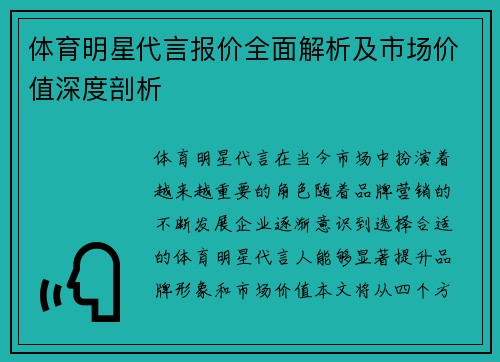 体育明星代言报价全面解析及市场价值深度剖析

体育明星代言在当今市场中扮演着越来越重要的角色随着品牌营销的不断发展企业逐渐意识到选择合适的体育明星代言人能够显著提升品牌形象和市场价值本文将从四个方